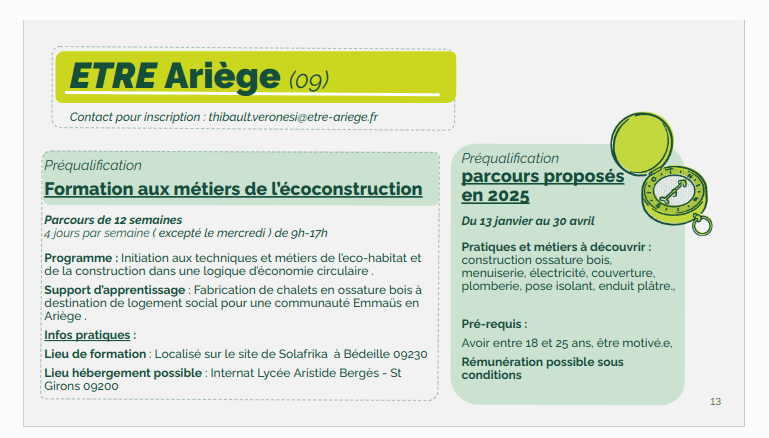 ETRE Ariège (09)

Contact pour inscription : thibault.veronesi@etre-ariege.fr

Préqualification

Formation aux métiers de l'écoconstruction

Parcours de 12 semaines
4 jours par semaine ( excepté le mercredi ) de 9h-17h

Programme : Initiation aux techniques et métiers de l'eco-habitat et de la construction dans une logique d'économie circulaire .

Support d'apprentissage : Fabrication de chalets en ossature bois à destination de logement social pour une communauté Emmaüs en Ariège .

Infos pratiques :

Lieu de formation : Localisé sur le site de Solafrika à Bédeille 09230

Lieu hébergement possible : Internat Lycée Aristide Bergès - St Girons 09200

Préqualification

parcours proposés en 2025

Du 13 janvier au 30 avril

Pratiques et métiers à découvrir : construction ossature bois, menuiserie, électricité, couverture, plomberie, pose isolant, enduit plâtre.,

Pré-requis :

Avoir entre 18 et 25 ans, être motivé.e,

Rémunération possible sous conditions

13